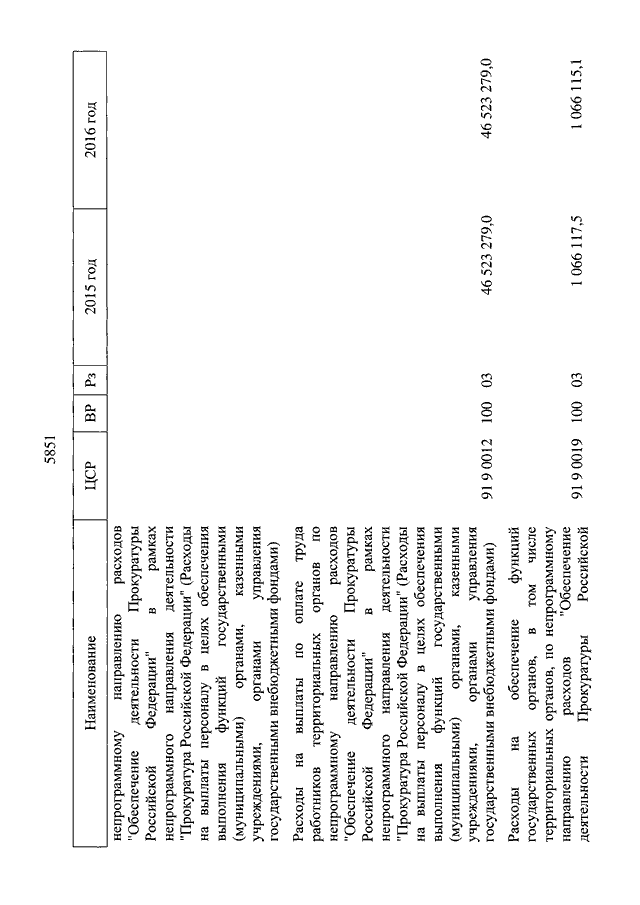 5851

| Наименование | ЦСР | ВР | Рз | 2015 год | 2016 год |
|---|---|---|---|---|---|
| непрограммному направлению расходов "Обеспечение деятельности Прокуратуры Российской Федерации" в рамках непрограммного направления деятельности "Прокуратура Российской Федерации" (Расходы на выплаты персоналу в целях обеспечения выполнения функций государственными (муниципальными) органами, казенными учреждениями, органами управления государственными внебюджетными фондами) | | | | | |
| Расходы на выплаты по оплате труда работников территориальных органов по непрограммному направлению расходов "Обеспечение деятельности Прокуратуры Российской Федерации" в рамках непрограммного направления деятельности "Прокуратура Российской Федерации" (Расходы на выплаты персоналу в целях обеспечения выполнения функций государственными (муниципальными) органами, казенными учреждениями, органами управления государственными внебюджетными фондами) | 91 9 0012 | 100 | 03 | 46 523 279,0 | 46 523 279,0 |
| Расходы на обеспечение функций государственных органов, в том числе территориальных органов, по непрограммному направлению расходов "Обеспечение деятельности Прокуратуры Российской | 91 9 0019 | 100 | 03 | 1 066 117,5 | 1 066 115,1 |